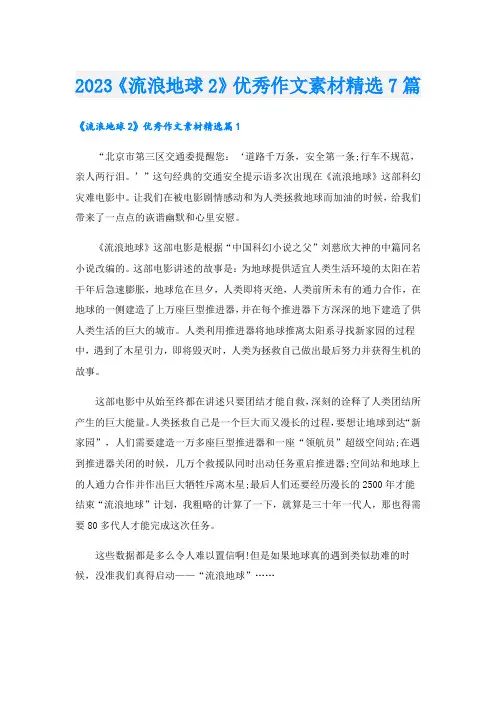 2023《流浪地球 2》优秀作文素材精选 7 篇

《流浪地球 2》优秀作文素材精选篇 1

“北京市第三区交通委提醒您：‘道路千万条，安全第一条;行车不规范，亲人两行泪。’”这句经典的交通安全提示语多次出现在《流浪地球》这部科幻灾难电影中。让我们在被电影剧情感动和为人类拯救地球而加油的时候，给我们带来了一点点的诙谐幽默和心里安慰。

《流浪地球》这部电影是根据“中国科幻小说之父”刘慈欣大神的中篇同名小说改编的。这部电影讲述的故事是：为地球提供适宜人类生活环境的太阳在若干年后急速膨胀，地球危在旦夕，人类即将灭绝，人类前所未有的通力合作，在地球的一侧建造了上万座巨型推进器，并在每个推进器下方深深的地下建造了供人类生活的巨大的城市。人类利用推进器将地球推离太阳系寻找新家园的过程中，遇到了木星引力，即将毁灭时，人类为拯救自己做出最后努力并获得生机的故事。

这部电影中从始至终都在讲述只要团结才能自救，深刻的诠释了人类团结所产生的巨大能量。人类拯救自己是一个巨大而又漫长的过程，要想让地球到达“新家园”，人们需要建造一万多座巨型推进器和一座“领航员”超级空间站;在遇到推进器关闭的时候，几万个救援队同时出动任务重启推进器;空间站和地球上的人通力合作并作出巨大牺牲斥离木星;最后人们还要经历漫长的 2500 年才能结束“流浪地球”计划，我粗略的计算了一下，就算是三十年一代人，那也得需要 80 多代人才能完成这次任务。

这些数据都是多么令人难以置信啊!但是如果地球真的遇到类似劫难的时候，没准我们真得启动——“流浪地球”……